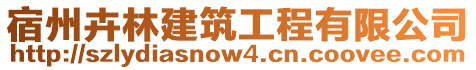 宿州卉林建筑工程有限公司
http://szlydiasnow4.cn.coovee.com